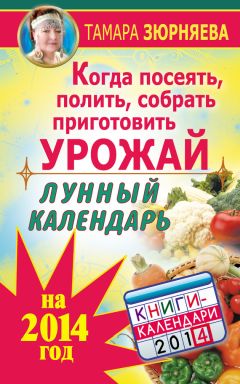 ТАМАРА ЗЮРНЯЕВА

Когда посеять, полить, собрать приготовить

УРОЖАЙ

ЛУННЫЙ КАЛЕНДАРЬ

на 2014 год

КНИГИ-КАЛЕНДАРИ 2014